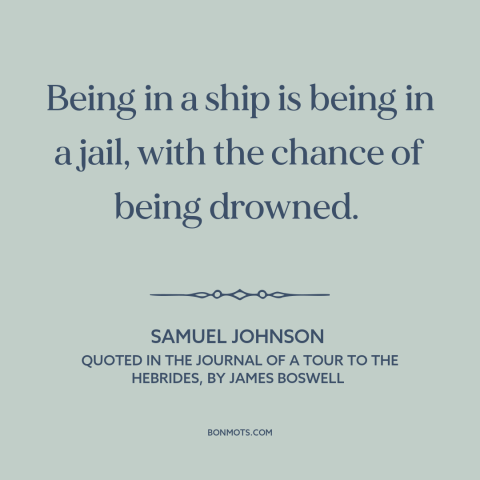 Being in a ship is being in a jail, with the chance of being drowned.

SAMUEL JOHNSON
QUOTED IN THE JOURNAL OF A TOUR TO THE HEBRIDES, BY JAMES BOSWELL

BONMOTS.COM